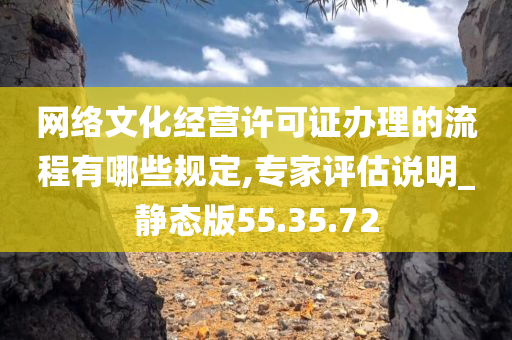 网络文化经营许可证办理的流程有哪些规定,专家评估说明_静态版55.35.72